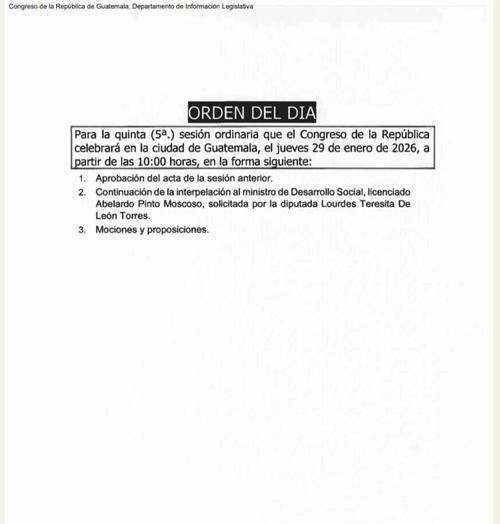 Congreso de la República de Guatemala, Departamento de Información Legislativa

ORDEN DEL DIA

Para la quinta (5ª.) sesión ordinaria que el Congreso de la República celebrará en la ciudad de Guatemala, el jueves 29 de enero de 2026, a partir de las 10:00 horas, en la forma siguiente:

1. Aprobación del acta de la sesión anterior.
2. Continuación de la interpelación al ministro de Desarrollo Social, licenciado Abelardo Pinto Moscoso, solicitada por la diputada Lourdes Teresita De León Torres.
3. Mociones y proposiciones.